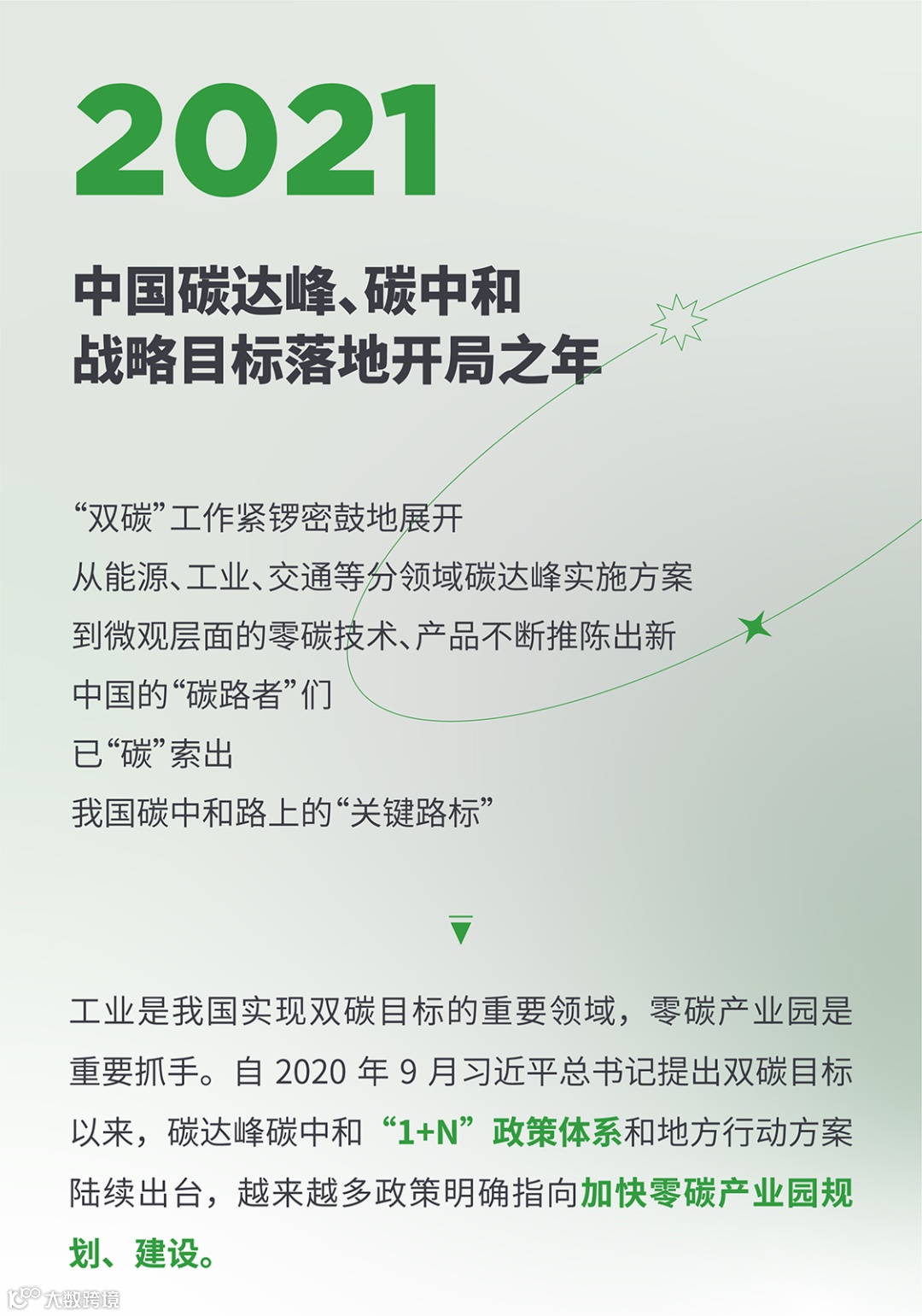 2021

中国碳达峰、碳中和
战略目标落地开局之年

“双碳”工作紧锣密鼓地展开
从能源、工业、交通等分领域碳达峰实施方案
到微观层面的零碳技术、产品不断推陈出新
中国的“碳路者”们
已“碳”索出
我国碳中和路上的“关键路标”

工业是我国实现双碳目标的重要领域，零碳产业园是重要抓手。自2020年9月习近平总书记提出双碳目标以来，碳达峰碳中和“1+N”政策体系和地方行动方案陆续出台，越来越多政策明确指向加快零碳产业园规划、建设。

大数跨境